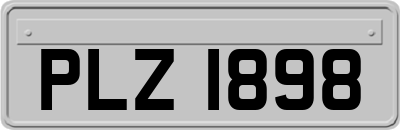 PLZ 1898